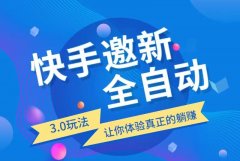 快手邀新
全自动

3.0玩法

让你体验真正的躺赚